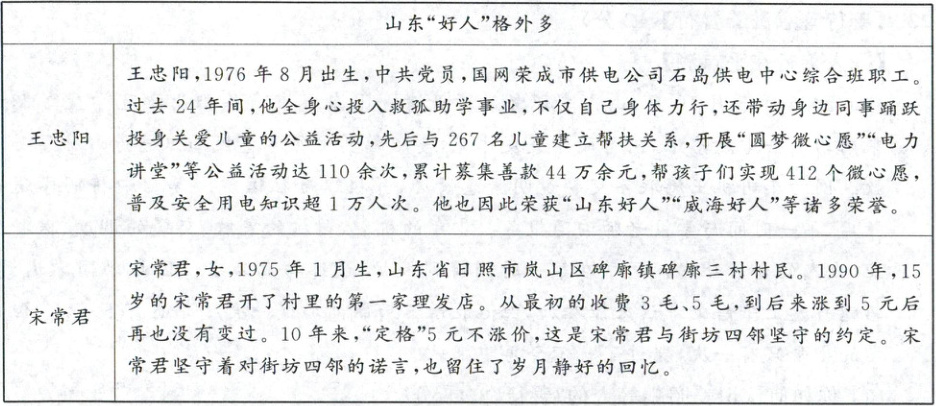 | 山东“好人”格外多 | |
|---|---|
| 王忠阳 | 王忠阳，1976年8月出生，中共党员，国网荣成市供电公司石岛供电中心综合班职工。过去24年间，他全身心投入救孤助学事业，不仅自己身体力行，还带动身边同事踊跃投身关爱儿童的公益活动，先后与267名儿童建立帮扶关系，开展“圆梦微心愿”“电力讲堂”等公益活动达110余次，累计募集善款44万余元，帮孩子们实现412个微心愿，普及安全用电知识超1万人次。他也因此荣获“山东好人”“威海好人”等诸多荣誉。 |
| 宋常君 | 宋常君，女，1975年1月生，山东省日照市岚山区碑廓镇碑廓三村村民。1990年，15岁的宋常君开了村里的第一家理发店。从最初的收费3毛、5毛，到后来涨到5元后再也没有变过。10年来，“定格”5元不涨价，这是宋常君与街坊四邻坚守的约定。宋常君坚守着对街坊四邻的诺言，也留住了岁月静好的回忆。 |